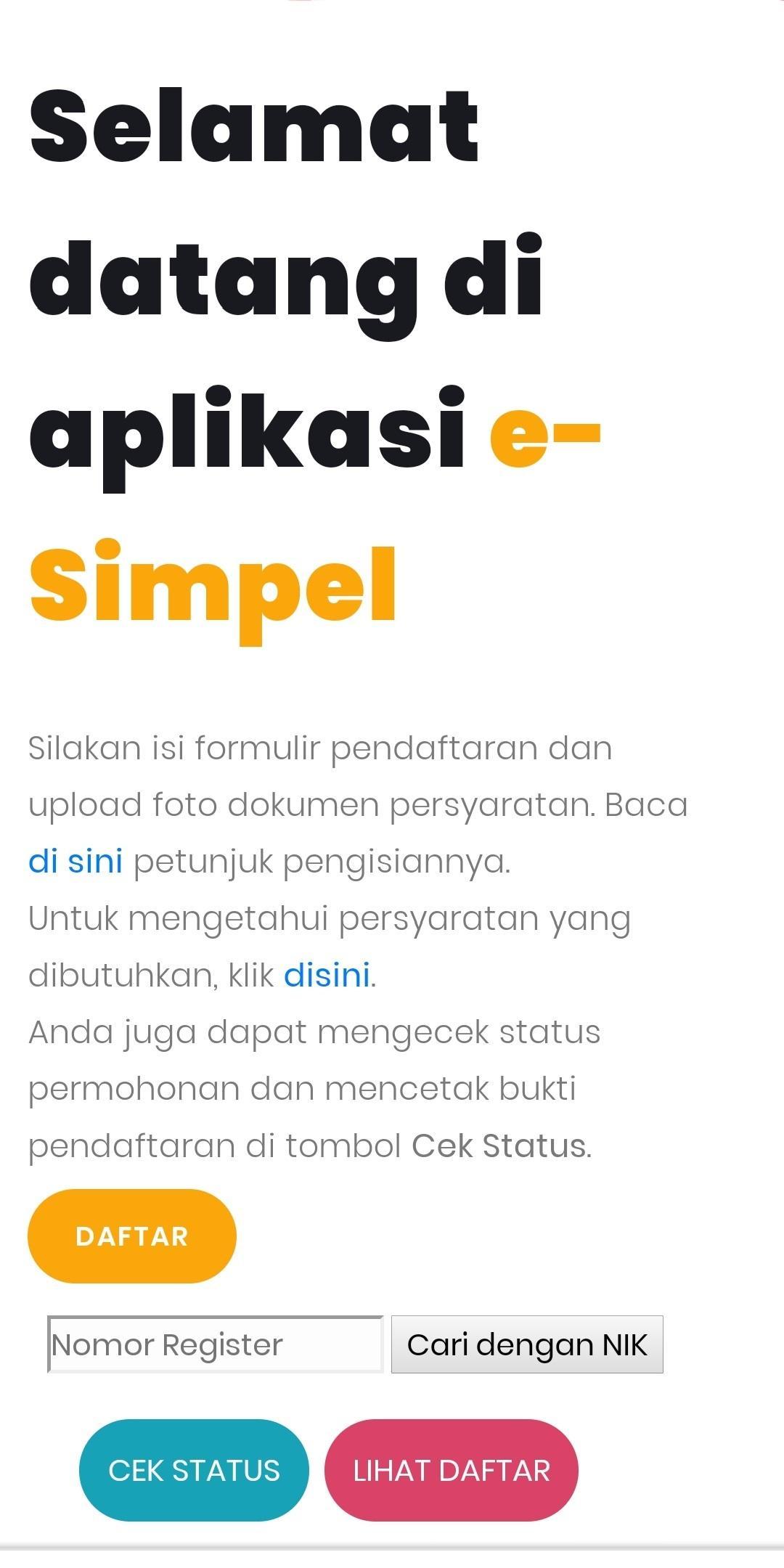 Selamat datang di aplikasi e-Simpel

Silakan isi formulir pendaftaran dan upload foto dokumen persyaratan. Baca di sini petunjuk pengisiannya.
Untuk mengetahui persyaratan yang dibutuhkan, klik disini.
Anda juga dapat mengecek status permohonan dan mencetak bukti pendaftaran di tombol Cek Status.

DAFTAR

Nomor Register

Cari dengan NIK

CEK STATUS

LIHAT DAFTAR